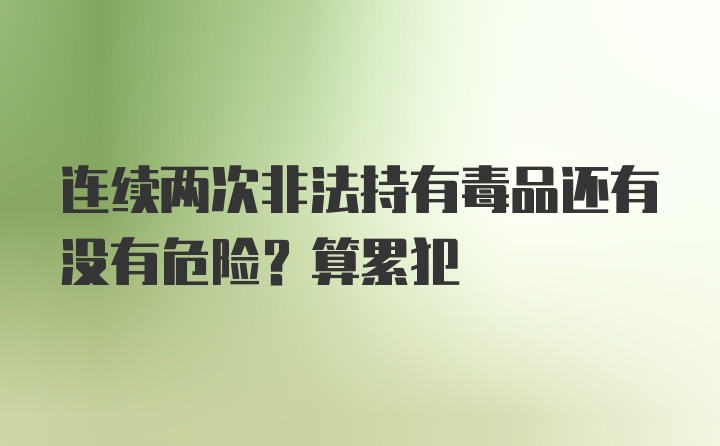 连续两次非法持有毒品还有没有危险？算累犯